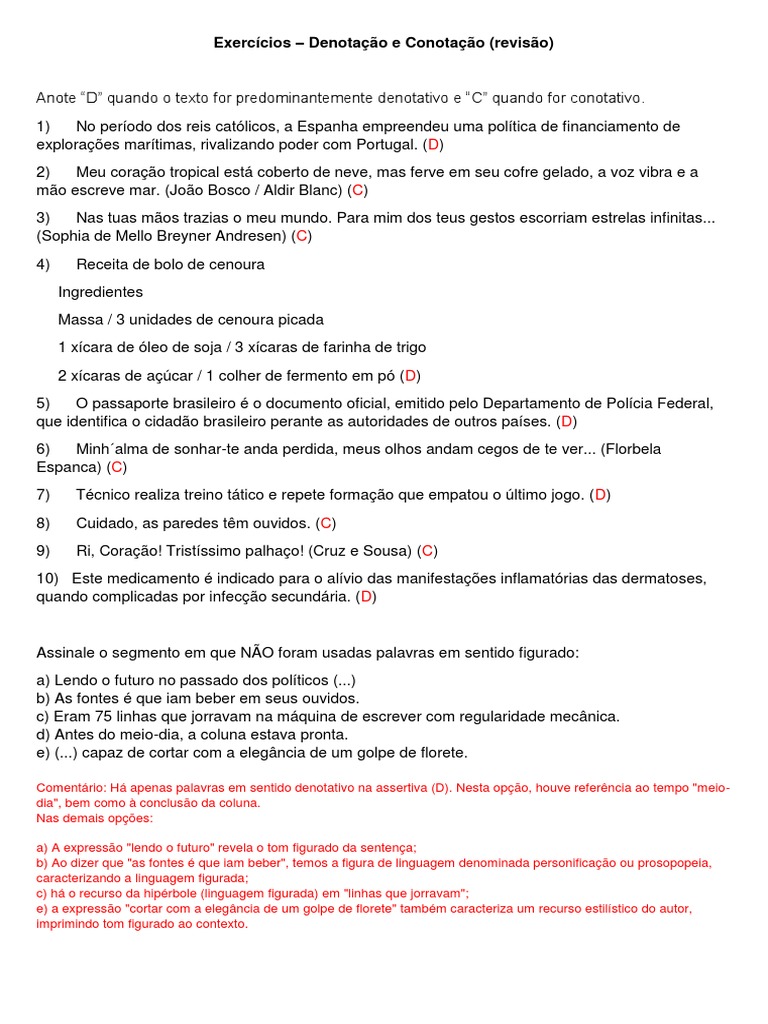 Exercícios – Denotação e Conotação (revisão)

Anote "D" quando o texto for predominantemente denotativo e "C" quando for conotativo.

1) No período dos reis católicos, a Espanha empreendeu uma política de financiamento de explorações marítimas, rivalizando poder com Portugal. (D)

2) Meu coração tropical está coberto de neve, mas ferve em seu cofre gelado, a voz vibra e a mão escreve mar. (João Bosco / Aldir Blanc) (C)

3) Nas tuas mãos trazias o meu mundo. Para mim dos teus gestos escorriam estrelas infinitas... (Sophia de Mello Breyner Andresen) (C)

4) Receita de bolo de cenoura

Ingredientes

Massa / 3 unidades de cenoura picada

1 xícara de óleo de soja / 3 xícaras de farinha de trigo

2 xícaras de açúcar / 1 colher de fermento em pó (D)

5) O passaporte brasileiro é o documento oficial, emitido pelo Departamento de Polícia Federal, que identifica o cidadão brasileiro perante as autoridades de outros países. (D)

6) Minh´alma de sonhar-te anda perdida, meus olhos andam cegos de te ver... (Florbela Espanca) (C)

7) Técnico realiza treino tático e repete formação que empatou o último jogo. (D)

8) Cuidado, as paredes têm ouvidos. (C)

9) Ri, Coração! Tristíssimo palhaço! (Cruz e Sousa) (C)

10) Este medicamento é indicado para o alívio das manifestações inflamatórias das dermatoses, quando complicadas por infecção secundária. (D)

Assinale o segmento em que NÃO foram usadas palavras em sentido figurado:

a) Lendo o futuro no passado dos políticos (...)
b) As fontes é que iam beber em seus ouvidos.
c) Eram 75 linhas que jorravam na máquina de escrever com regularidade mecânica.
d) Antes do meio-dia, a coluna estava pronta.
e) (...) capaz de cortar com a elegância de um golpe de florete.

Comentário: Há apenas palavras em sentido denotativo na assertiva (D). Nesta opção, houve referência ao tempo "meio-dia", bem como à conclusão da coluna.
Nas demais opções:

a) A expressão "lendo o futuro" revela o tom figurado da sentença;
b) Ao dizer que "as fontes é que iam beber", temos a figura de linguagem denominada personificação ou prosopopeia, caracterizando a linguagem figurada;
c) há o recurso da hipérbole (linguagem figurada) em "linhas que jorravam";
e) a expressão "cortar com a elegância de um golpe de florete" também caracteriza um recurso estilístico do autor, imprimindo tom figurado ao contexto.